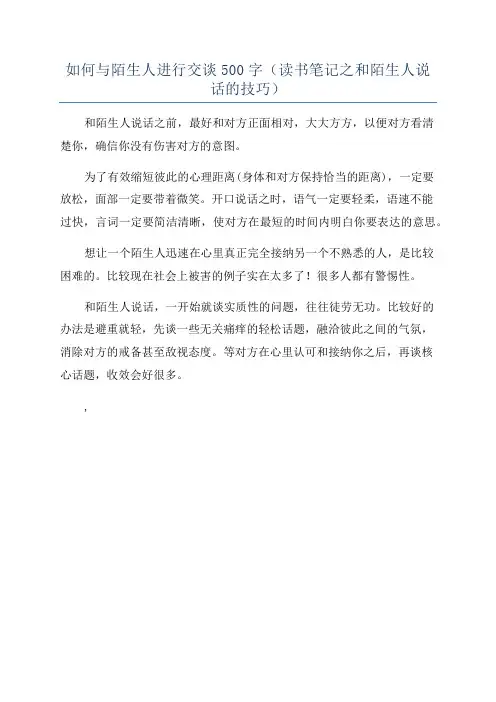 如何与陌生人进行交谈 500 字（读书笔记之和陌生人说话的技巧）

和陌生人说话之前，最好和对方正面相对，大大方方，以便对方看清楚你，确信你没有伤害对方的意图。

为了有效缩短彼此的心理距离(身体和对方保持恰当的距离)，一定要放松，面部一定要带着微笑。开口说话之时，语气一定要轻柔，语速不能过快，言词一定要简洁清晰，使对方在最短的时间内明白你要表达的意思。

想让一个陌生人迅速在心里真正完全接纳另一个不熟悉的人，是比较困难的。比较现在社会上被害的例子实在太多了！很多人都有警惕性。

和陌生人说话，一开始就谈实质性的问题，往往徒劳无功。比较好的办法是避重就轻，先谈一些无关痛痒的轻松话题，融洽彼此之间的气氛，消除对方的戒备甚至敌视态度。等对方在心里认可和接纳你之后，再谈核心话题，收效会好很多。

,